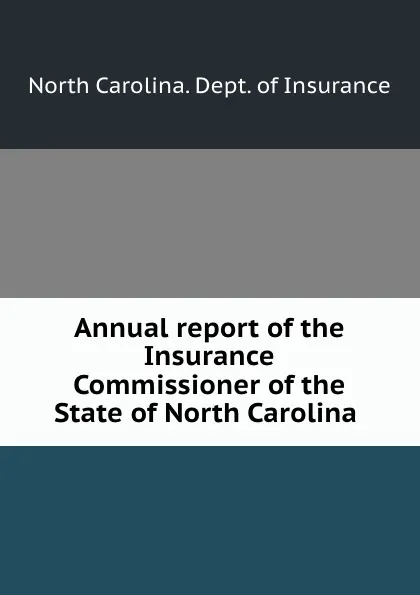 North Carolina. Dept. of Insurance

Annual report of the Insurance Commissioner of the State of North Carolina